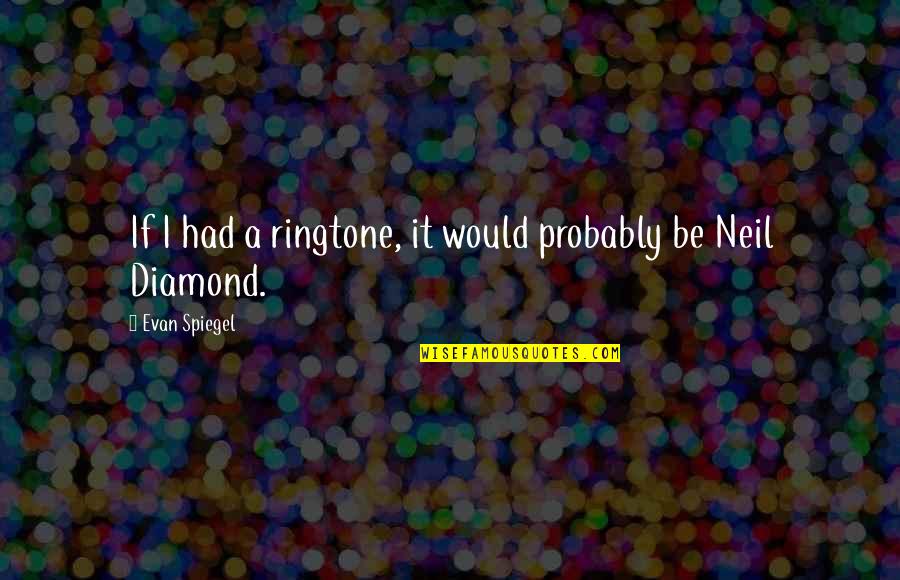 If I had a ringtone, it would probably be Neil Diamond.

Evan Spiegel

WISEFAMOUSQUOTES.COM